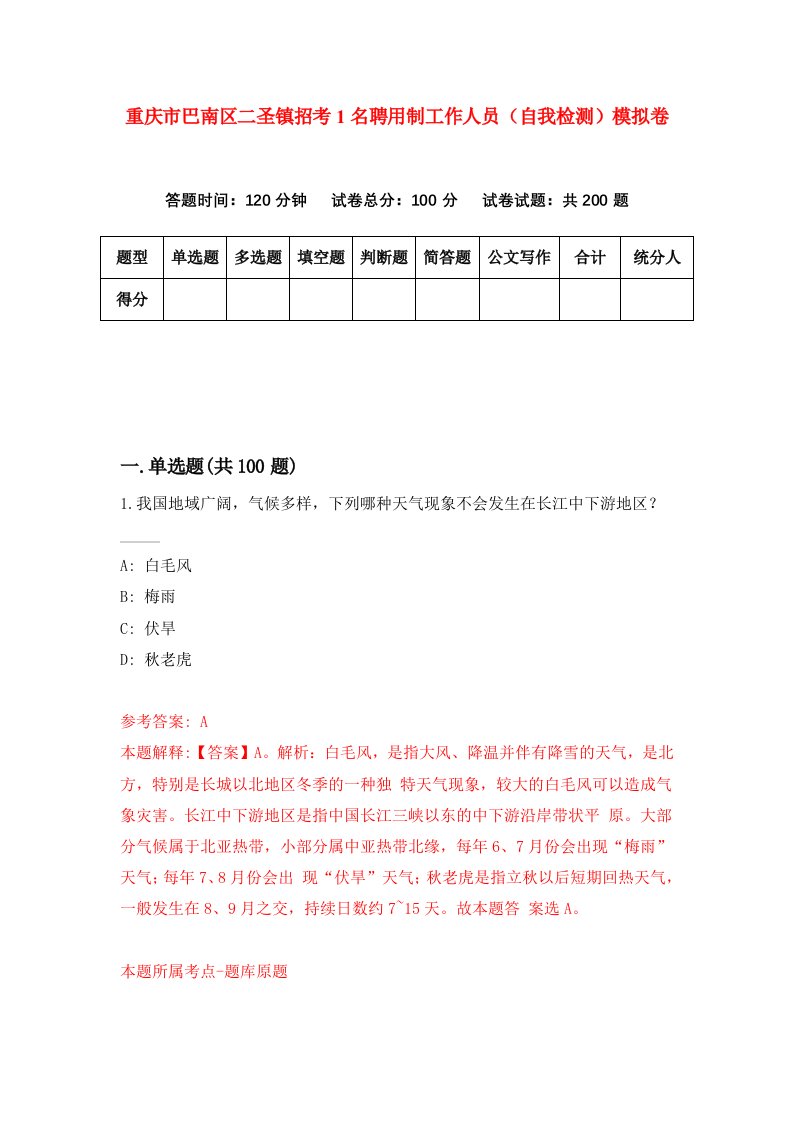 重庆市巴南区二圣镇招考1名聘用制工作人员（自我检测）模拟卷

答题时间：120分钟　试卷总分：100分　试卷试题：共200题

| 题型 | 单选题 | 多选题 | 填空题 | 判断题 | 简答题 | 公文写作 | 合计 | 统分人 |
|---|---|---|---|---|---|---|---|---|
| 得分 | | | | | | | | |

一.单选题(共100题)

1.我国地域广阔，气候多样，下列哪种天气现象不会发生在长江中下游地区？

A: 白毛风

B: 梅雨

C: 伏旱

D: 秋老虎

参考答案: A
本题解释:【答案】A。解析：白毛风，是指大风、降温并伴有降雪的天气，是北方，特别是长城以北地区冬季的一种独 特天气现象，较大的白毛风可以造成气象灾害。长江中下游地区是指中国长江三峡以东的中下游沿岸带状平 原。大部分气候属于北亚热带，小部分属中亚热带北缘，每年6、7月份会出现“梅雨”天气；每年7、8月份会出 现“伏旱”天气；秋老虎是指立秋以后短期回热天气，一般发生在8、9月之交，持续日数约7~15天。故本题答 案选A。

本题所属考点-题库原题